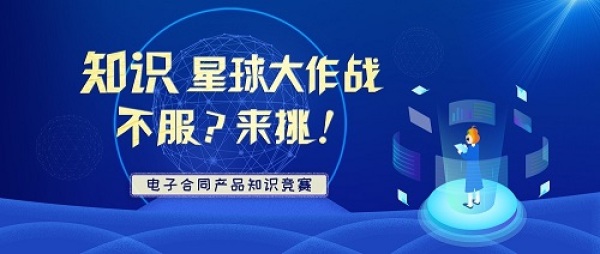 知识 星球大作战
不服？来挑！

电子合同产品知识竞赛